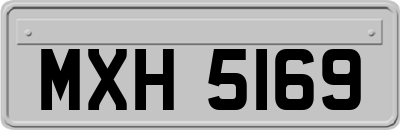 MXH 5169